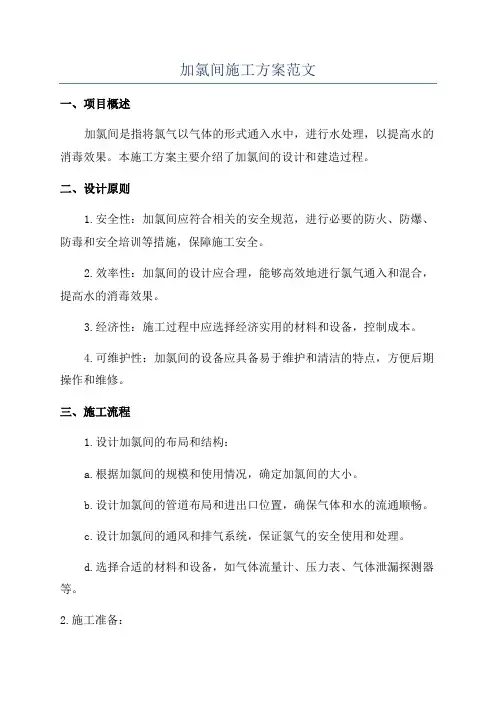 加氯间施工方案范文

一、项目概述

加氯间是指将氯气以气体的形式通入水中，进行水处理，以提高水的消毒效果。本施工方案主要介绍了加氯间的设计和建造过程。

二、设计原则

1.安全性：加氯间应符合相关的安全规范，进行必要的防火、防爆、防毒和安全培训等措施，保障施工安全。

2.效率性：加氯间的设计应合理，能够高效地进行氯气通入和混合，提高水的消毒效果。

3.经济性：施工过程中应选择经济实用的材料和设备，控制成本。

4.可维护性：加氯间的设备应具备易于维护和清洁的特点，方便后期操作和维修。

三、施工流程

1.设计加氯间的布局和结构：

a.根据加氯间的规模和使用情况，确定加氯间的大小。

b.设计加氯间的管道布局和进出口位置，确保气体和水的流通顺畅。

c.设计加氯间的通风和排气系统，保证氯气的安全使用和处理。

d.选择合适的材料和设备，如气体流量计、压力表、气体泄漏探测器等。

2.施工准备：